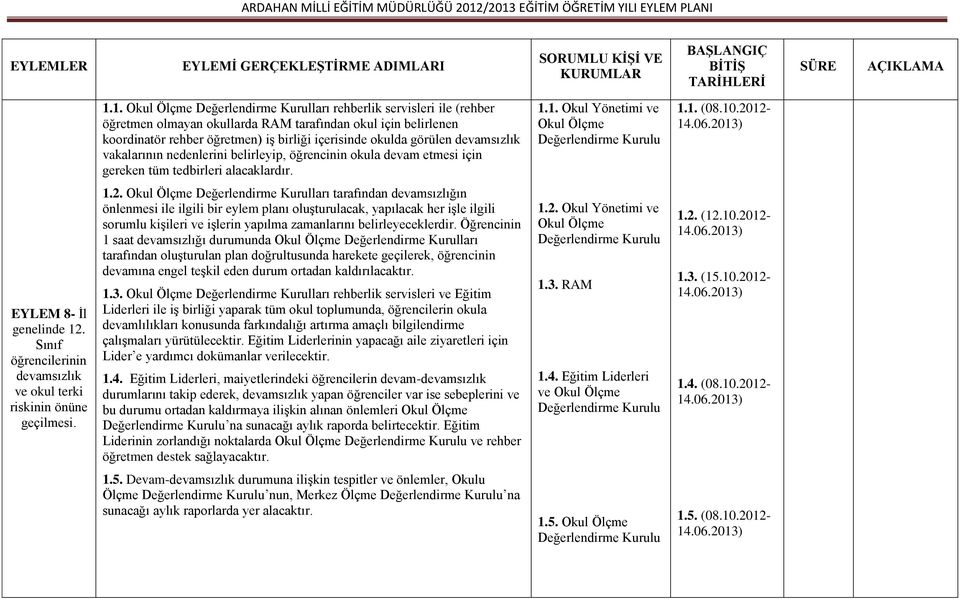 ARDAHAN MİLLİ EĞİTİM MÜDÜRLÜĞÜ 2012/2013 EĞİTİM ÖĞRETİM YILI EYLEM PLANI

| EYLEMLER | EYLEMİ GERÇEKLEŞTİRME ADIMLARI | SORUMLU KİŞİ VE KURUMLAR | BAŞLANGIÇ BİTİŞ TARİHLERİ | SÜRE | AÇIKLAMA |
|---|---|---|---|---|---|
| EYLEM 8- İl genelinde 12. Sınıf öğrencilerinin devamsızlık ve okul terki riskinin önüne geçilmesi. | 1.1. Okul Ölçme Değerlendirme Kurulları rehberlik servisleri ile (rehber öğretmen olmayan okullarda RAM tarafından okul için belirlenen koordinatör rehber öğretmen) iş birliği içerisinde okulda görülen devamsızlık vakalarının nedenlerini belirleyip, öğrencinin okula devam etmesi için gereken tüm tedbirleri alacaklardır. | 1.1. Okul Yönetimi ve Okul Ölçme Değerlendirme Kurulu | 1.1. (08.10.2012-14.06.2013) | | |
| | 1.2. Okul Ölçme Değerlendirme Kurulları tarafından devamsızlığın önlenmesi ile ilgili bir eylem planı oluşturulacak, yapılacak her işle ilgili sorumlu kişileri ve işlerin yapılma zamanlarını belirleyeceklerdir. Öğrencinin 1 saat devamsızlığı durumunda Okul Ölçme Değerlendirme Kurulları tarafından oluşturulan plan doğrultusunda harekete geçilerek, öğrencinin devamına engel teşkil eden durum ortadan kaldırılacaktır. | 1.2. Okul Yönetimi ve Okul Ölçme Değerlendirme Kurulu | 1.2. (12.10.2012-14.06.2013) | | |
| | 1.3. Okul Ölçme Değerlendirme Kurulları rehberlik servisleri ve Eğitim Liderleri ile iş birliği yaparak tüm okul toplumunda, öğrencilerin okula devamlılıkları konusunda farkındalığı artırma amaçlı bilgilendirme çalışmaları yürütülecektir. Eğitim Liderlerinin yapacağı aile ziyaretleri için Lider'e yardımcı dokümanlar verilecektir. | 1.3. RAM | 1.3. (15.10.2012-14.06.2013) | | |
| | 1.4. Eğitim Liderleri, maiyetlerindeki öğrencilerin devam-devamsızlık durumlarını takip ederek, devamsızlık yapan öğrenciler var ise sebeplerini ve bu durumu ortadan kaldırmaya ilişkin alınan önlemleri Okul Ölçme Değerlendirme Kurulu'na sunacağı aylık raporda belirtecektir. Eğitim Liderinin zorlandığı noktalarda Okul Ölçme Değerlendirme Kurulu ve rehber öğretmen destek sağlayacaktır. | 1.4. Eğitim Liderleri ve Okul Ölçme Değerlendirme Kurulu | 1.4. (08.10.2012-14.06.2013) | | |
| | 1.5. Devam-devamsızlık durumuna ilişkin tespitler ve önlemler, Okulu Ölçme Değerlendirme Kurulu'nun, Merkez Ölçme Değerlendirme Kurulu'na sunacağı aylık raporlarda yer alacaktır. | 1.5. Okul Ölçme Değerlendirme Kurulu | 1.5. (08.10.2012-14.06.2013) | | |